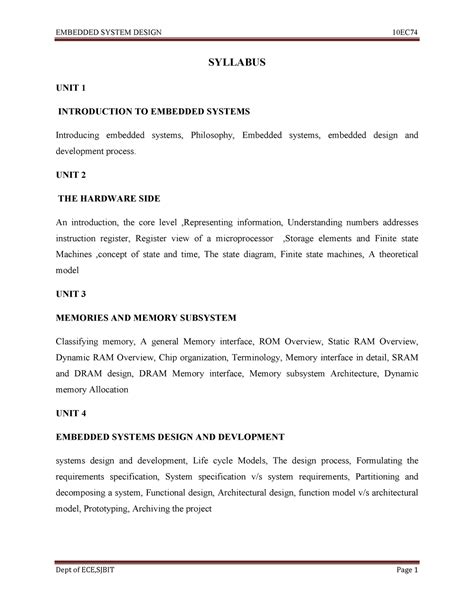 EMBEDDED SYSTEM DESIGN 10EC74

SYLLABUS

UNIT 1

INTRODUCTION TO EMBEDDED SYSTEMS

Introducing embedded systems, Philosophy, Embedded systems, embedded design and development process.

UNIT 2

THE HARDWARE SIDE

An introduction, the core level ,Representing information, Understanding numbers addresses instruction register, Register view of a microprocessor ,Storage elements and Finite state Machines ,concept of state and time, The state diagram, Finite state machines, A theoretical model

UNIT 3

MEMORIES AND MEMORY SUBSYSTEM

Classifying memory, A general Memory interface, ROM Overview, Static RAM Overview, Dynamic RAM Overview, Chip organization, Terminology, Memory interface in detail, SRAM and DRAM design, DRAM Memory interface, Memory subsystem Architecture, Dynamic memory Allocation

UNIT 4

EMBEDDED SYSTEMS DESIGN AND DEVLOPMENT

systems design and development, Life cycle Models, The design process, Formulating the requirements specification, System specification v/s system requirements, Partitioning and decomposing a system, Functional design, Architectural design, function model v/s architectural model, Prototyping, Archiving the project

Dept of ECE,SJBIT Page 1